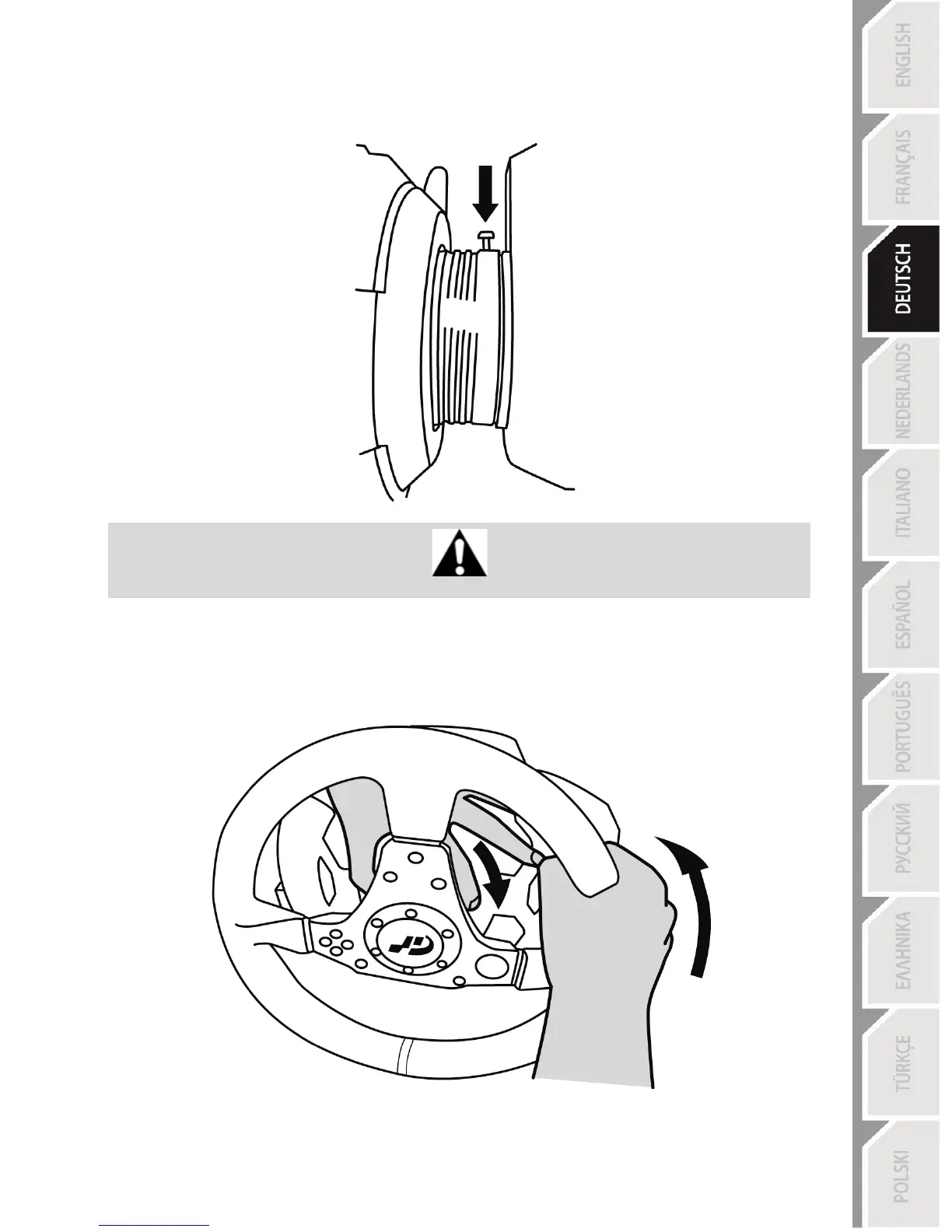 ENGLISH
FRANÇAIS
DEUTSCH
NEDERLANDS
ITALIANO
ESPAÑOL
PORTUGUÊS
РУССКИЙ
ΕΛΛΗΝΙΚΑ
TÜRKÇE
POLSKI